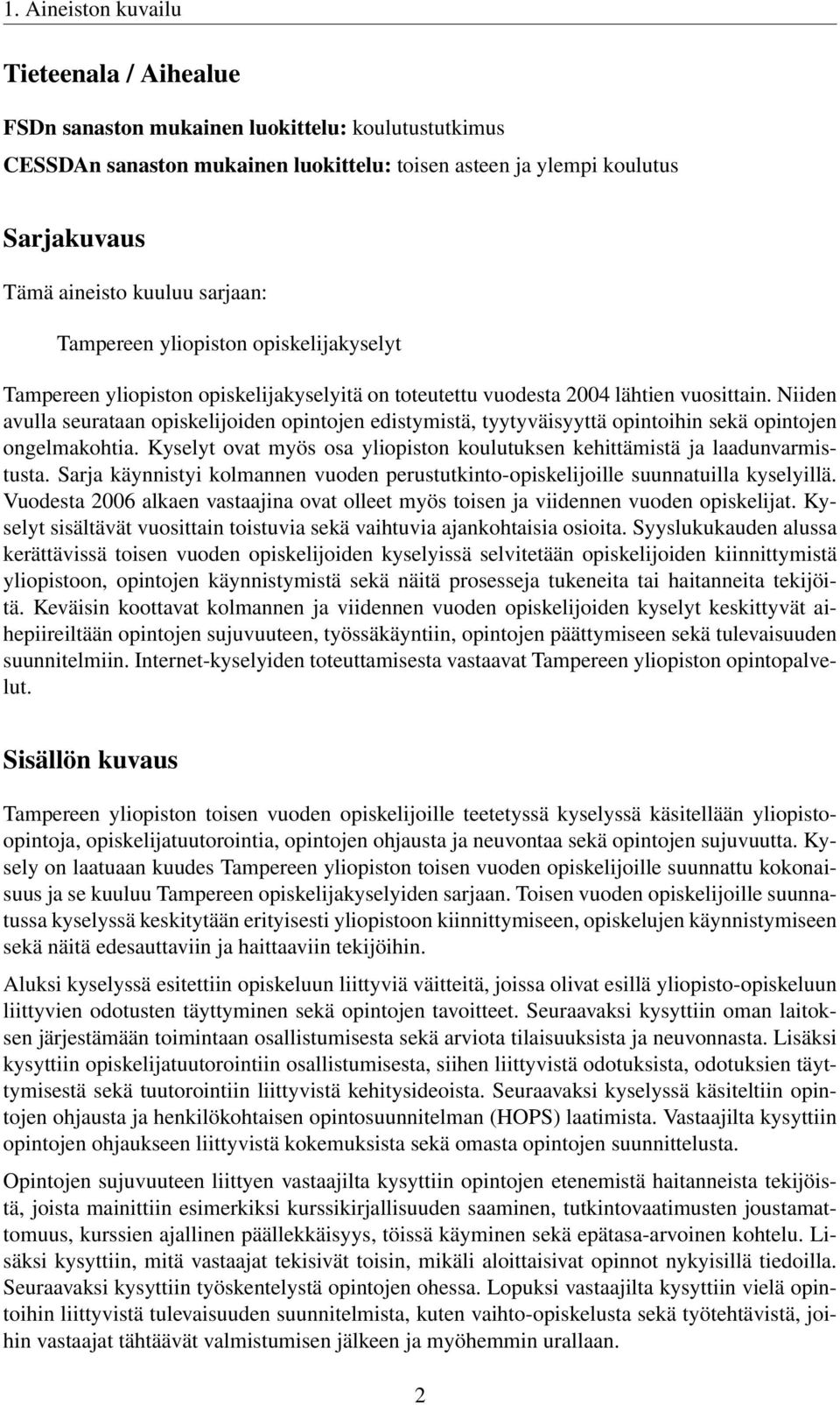 1. Aineiston kuvailu

Tieteenala / Aihealue

FSDn sanaston mukainen luokittelu: koulutustutkimus

CESSDAn sanaston mukainen luokittelu: toisen asteen ja ylempi koulutus

Sarjakuvaus

Tämä aineisto kuuluu sarjaan:

Tampereen yliopiston opiskelijakyselyt

Tampereen yliopiston opiskelijakyselyitä on toteutettu vuodesta 2004 lähtien vuosittain. Niiden avulla seurataan opiskelijoiden opintojen edistymistä, tyytyväisyyttä opintoihin sekä opintojen ongelmakohtia. Kyselyt ovat myös osa yliopiston koulutuksen kehittämistä ja laadunvarmistusta. Sarja käynnistyi kolmannen vuoden perustutkinto-opiskelijoille suunnatuilla kyselyillä. Vuodesta 2006 alkaen vastaajina ovat olleet myös toisen ja viidennen vuoden opiskelijat. Kyselyt sisältävät vuosittain toistuvia sekä vaihtuvia ajankohtaisia osioita. Syyslukukauden alussa kerättävissä toisen vuoden opiskelijoiden kyselyissä selvitetään opiskelijoiden kiinnittymistä yliopistoon, opintojen käynnistymistä sekä näitä prosesseja tukeneita tai haitanneita tekijöitä. Keväisin koottavat kolmannen ja viidennen vuoden opiskelijoiden kyselyt keskittyvät aihepiireiltään opintojen sujuvuuteen, työssäkäyntiin, opintojen päättymiseen sekä tulevaisuuden suunnitelmiin. Internet-kyselyiden toteuttamisesta vastaavat Tampereen yliopiston opintopalvelut.

Sisällön kuvaus

Tampereen yliopiston toisen vuoden opiskelijoille teetetyssä kyselyssä käsitellään yliopisto-opintoja, opiskelijatuutorointia, opintojen ohjausta ja neuvontaa sekä opintojen sujuvuutta. Kysely on laatuaan kuudes Tampereen yliopiston toisen vuoden opiskelijoille suunnattu kokonaisuus ja se kuuluu Tampereen opiskelijakyselyiden sarjaan. Toisen vuoden opiskelijoille suunnatussa kyselyssä keskitytään erityisesti yliopistoon kiinnittymiseen, opiskelujen käynnistymiseen sekä näitä edesauttaviin ja haittaaviin tekijöihin.

Aluksi kyselyssä esitettiin opiskeluun liittyviä väitteitä, joissa olivat esillä yliopisto-opiskeluun liittyvien odotusten täyttyminen sekä opintojen tavoitteet. Seuraavaksi kysyttiin oman laitoksen järjestämään toimintaan osallistumisesta sekä arviota tilaisuuksista ja neuvonnasta. Lisäksi kysyttiin opiskelijatuutorointiin osallistumisesta, siihen liittyvistä odotuksista, odotuksien täyttymisestä sekä tuutorointiin liittyvistä kehitysideoista. Seuraavaksi kyselyssä käsiteltiin opintojen ohjausta ja henkilökohtaisen opintosuunnitelman (HOPS) laatimista. Vastaajilta kysyttiin opintojen ohjaukseen liittyvistä kokemuksista sekä omasta opintojen suunnittelusta.

Opintojen sujuvuuteen liittyen vastaajilta kysyttiin opintojen etenemistä haitanneista tekijöistä, joista mainittiin esimerkiksi kurssikirjallisuuden saaminen, tutkintovaatimusten joustamattomuus, kurssien ajallinen päällekkäisyys, töissä käyminen sekä epätasa-arvoinen kohtelu. Lisäksi kysyttiin, mitä vastaajat tekisivät toisin, mikäli aloittaisivat opinnot nykyisillä tiedoilla. Seuraavaksi kysyttiin työskentelystä opintojen ohessa. Lopuksi vastaajilta kysyttiin vielä opintoihin liittyvistä tulevaisuuden suunnitelmista, kuten vaihto-opiskelusta sekä työtehtävistä, joihin vastaajat tähtäävät valmistumisen jälkeen ja myöhemmin urallaan.

2